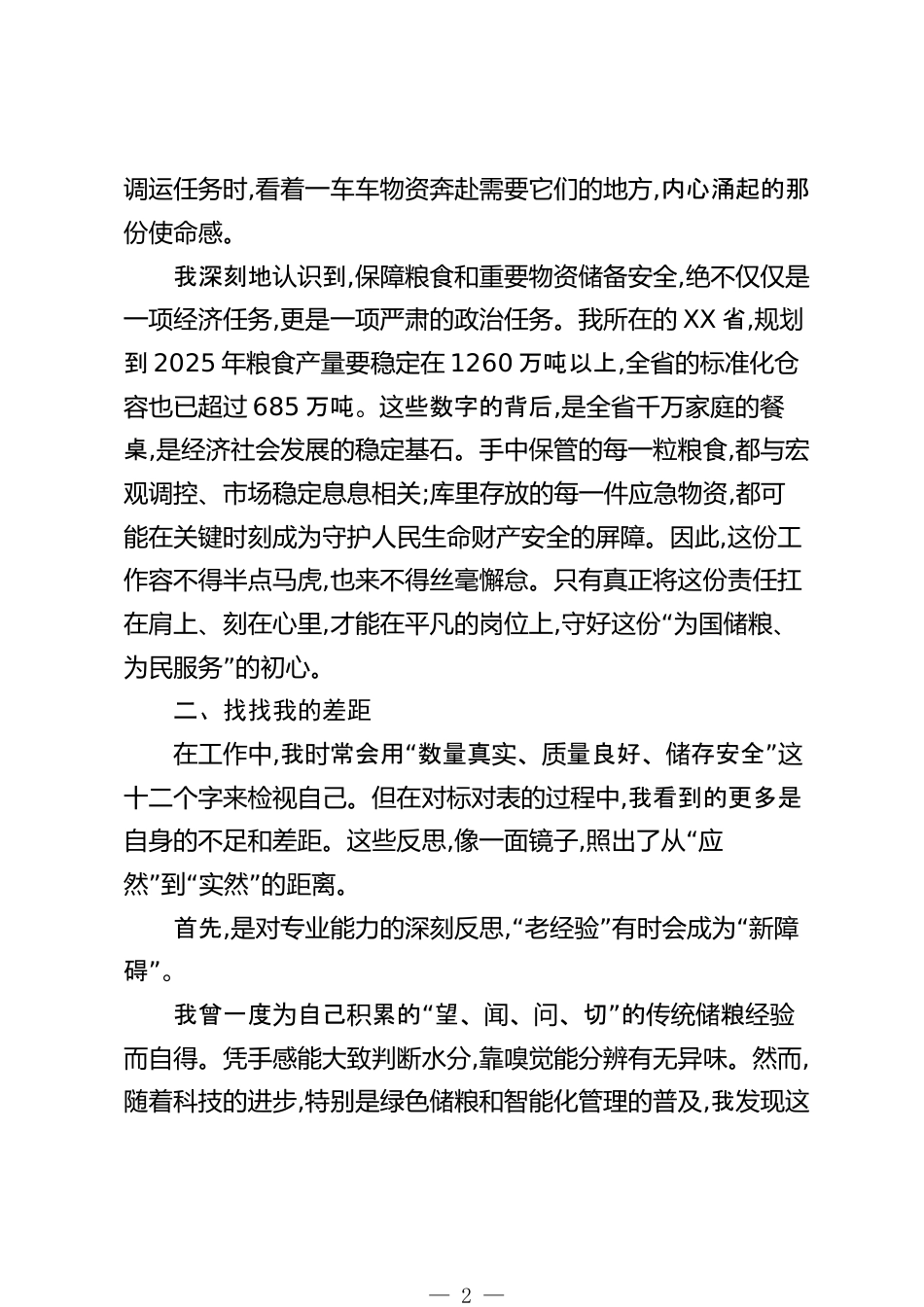 调运任务时,看着一车车物资奔赴需要它们的地方,内心涌起的那份使命感。

我深刻地认识到,保障粮食和重要物资储备安全,绝不仅仅是一项经济任务,更是一项严肃的政治任务。我所在的XX省,规划到2025年粮食产量要稳定在1260万吨以上,全省的标准化仓容也已超过685万吨。这些数字的背后,是全省千万家庭的餐桌,是经济社会发展的稳定基石。手中保管的每一粒粮食,都与宏观调控、市场稳定息息相关;库里存放的每一件应急物资,都可能在关键时刻成为守护人民生命财产安全的屏障。因此,这份工作容不得半点马虎,也来不得丝毫懈怠。只有真正将这份责任扛在肩上、刻在心里,才能在平凡的岗位上,守好这份“为国储粮、为民服务”的初心。

二、找找我的差距

在工作中,我时常会用“数量真实、质量良好、储存安全”这十二个字来检视自己。但在对标对表的过程中,我看到的更多是自身的不足和差距。这些反思,像一面镜子,照出了从“应然”到“实然”的距离。

首先,是对专业能力的深刻反思,“老经验”有时会成为“新障碍”。

我曾一度为自己积累的“望、闻、问、切”的传统储粮经验而自得。凭手感能大致判断水分,靠嗅觉能分辨有无异味。然而,随着科技的进步,特别是绿色储粮和智能化管理的普及,我发现这

— 2 —